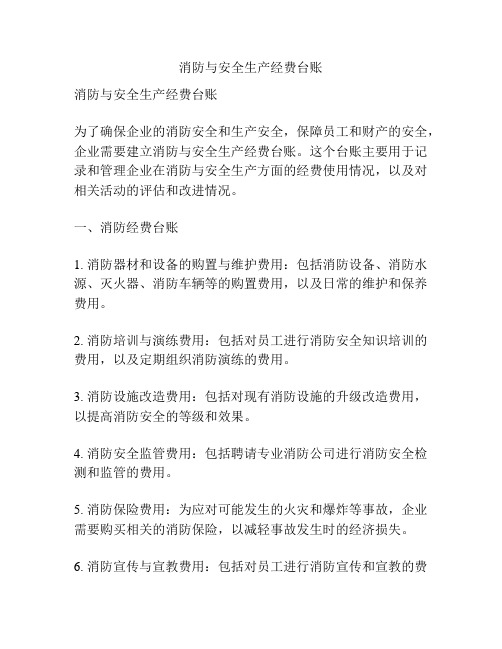 消防与安全生产经费台账

消防与安全生产经费台账

为了确保企业的消防安全和生产安全，保障员工和财产的安全，企业需要建立消防与安全生产经费台账。这个台账主要用于记录和管理企业在消防与安全生产方面的经费使用情况，以及对相关活动的评估和改进情况。

一、消防经费台账

1. 消防器材和设备的购置与维护费用：包括消防设备、消防水源、灭火器、消防车辆等的购置费用，以及日常的维护和保养费用。

2. 消防培训与演练费用：包括对员工进行消防安全知识培训的费用，以及定期组织消防演练的费用。

3. 消防设施改造费用：包括对现有消防设施的升级改造费用，以提高消防安全的等级和效果。

4. 消防安全监管费用：包括聘请专业消防公司进行消防安全检测和监管的费用。

5. 消防保险费用：为应对可能发生的火灾和爆炸等事故，企业需要购买相关的消防保险，以减轻事故发生时的经济损失。

6. 消防宣传与宣教费用：包括对员工进行消防宣传和宣教的费